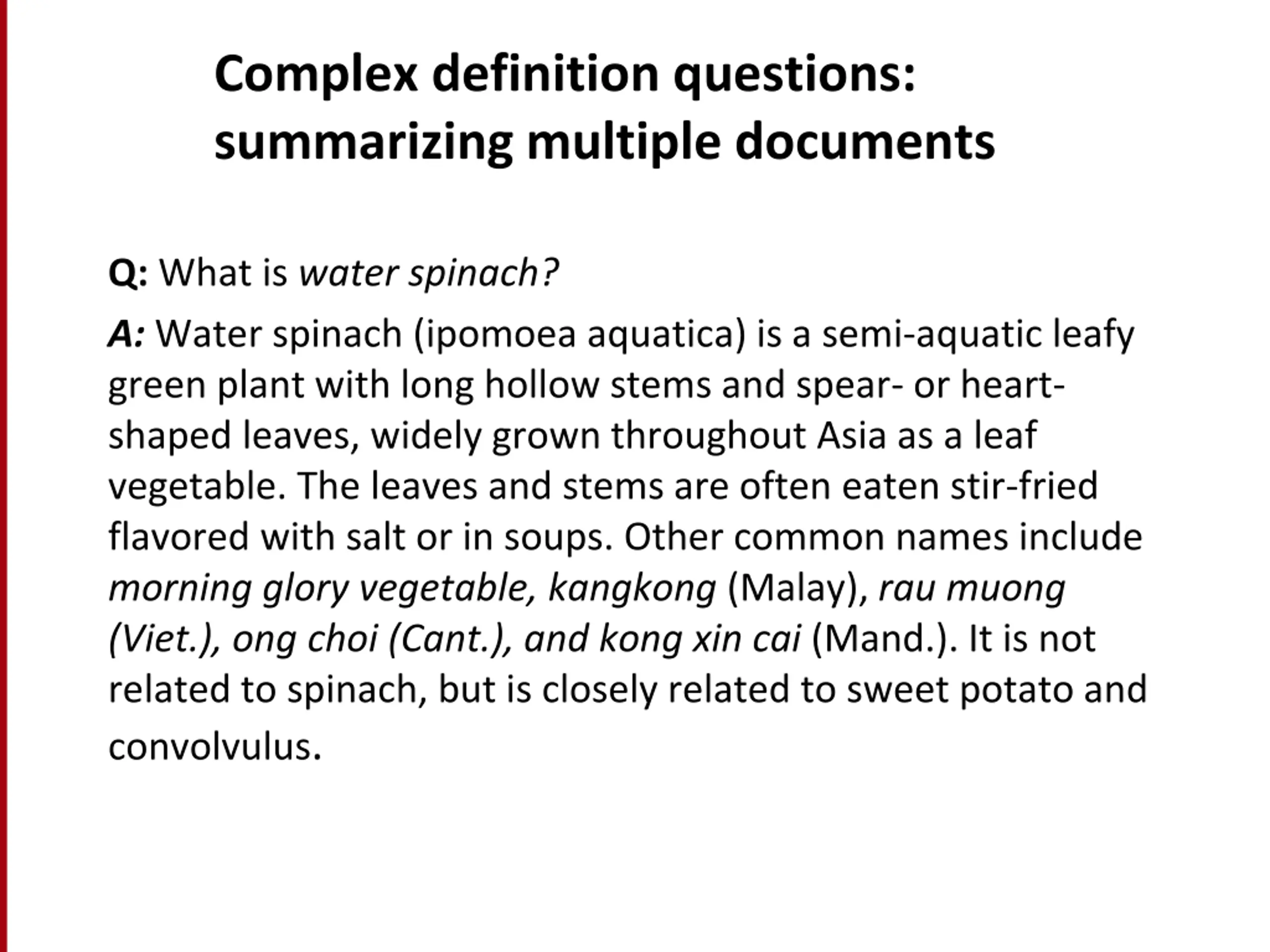 Complex definition questions: summarizing multiple documents

Q: What is water spinach?

A: Water spinach (ipomoea aquatica) is a semi-aquatic leafy green plant with long hollow stems and spear- or heart-shaped leaves, widely grown throughout Asia as a leaf vegetable. The leaves and stems are often eaten stir-fried flavored with salt or in soups. Other common names include morning glory vegetable, kangkong (Malay), rau muong (Viet.), ong choi (Cant.), and kong xin cai (Mand.). It is not related to spinach, but is closely related to sweet potato and convolvulus.